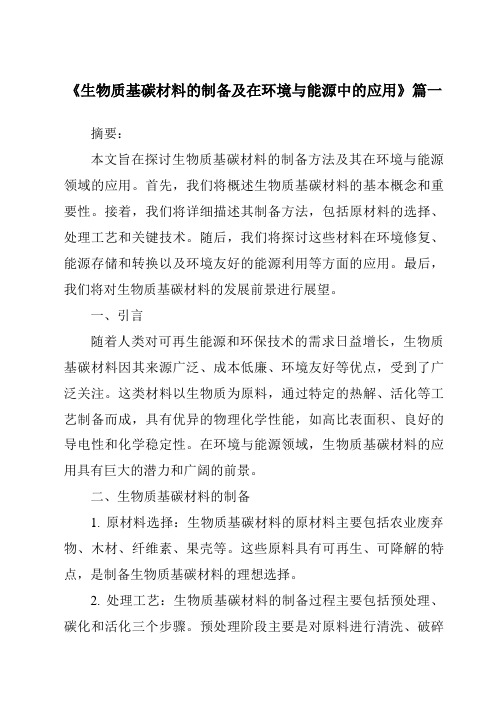 《生物质基碳材料的制备及在环境与能源中的应用》篇一

摘要：

本文旨在探讨生物质基碳材料的制备方法及其在环境与能源领域的应用。首先，我们将概述生物质基碳材料的基本概念和重要性。接着，我们将详细描述其制备方法，包括原材料的选择、处理工艺和关键技术。随后，我们将探讨这些材料在环境修复、能源存储和转换以及环境友好的能源利用等方面的应用。最后，我们将对生物质基碳材料的发展前景进行展望。

一、引言

随着人类对可再生能源和环保技术的需求日益增长，生物质基碳材料因其来源广泛、成本低廉、环境友好等优点，受到了广泛关注。这类材料以生物质为原料，通过特定的热解、活化等工艺制备而成，具有优异的物理化学性能，如高比表面积、良好的导电性和化学稳定性。在环境与能源领域，生物质基碳材料的应用具有巨大的潜力和广阔的前景。

二、生物质基碳材料的制备

1. 原材料选择：生物质基碳材料的原材料主要包括农业废弃物、木材、纤维素、果壳等。这些原料具有可再生、可降解的特点，是制备生物质基碳材料的理想选择。

2. 处理工艺：生物质基碳材料的制备过程主要包括预处理、碳化和活化三个步骤。预处理阶段主要是对原料进行清洗、破碎